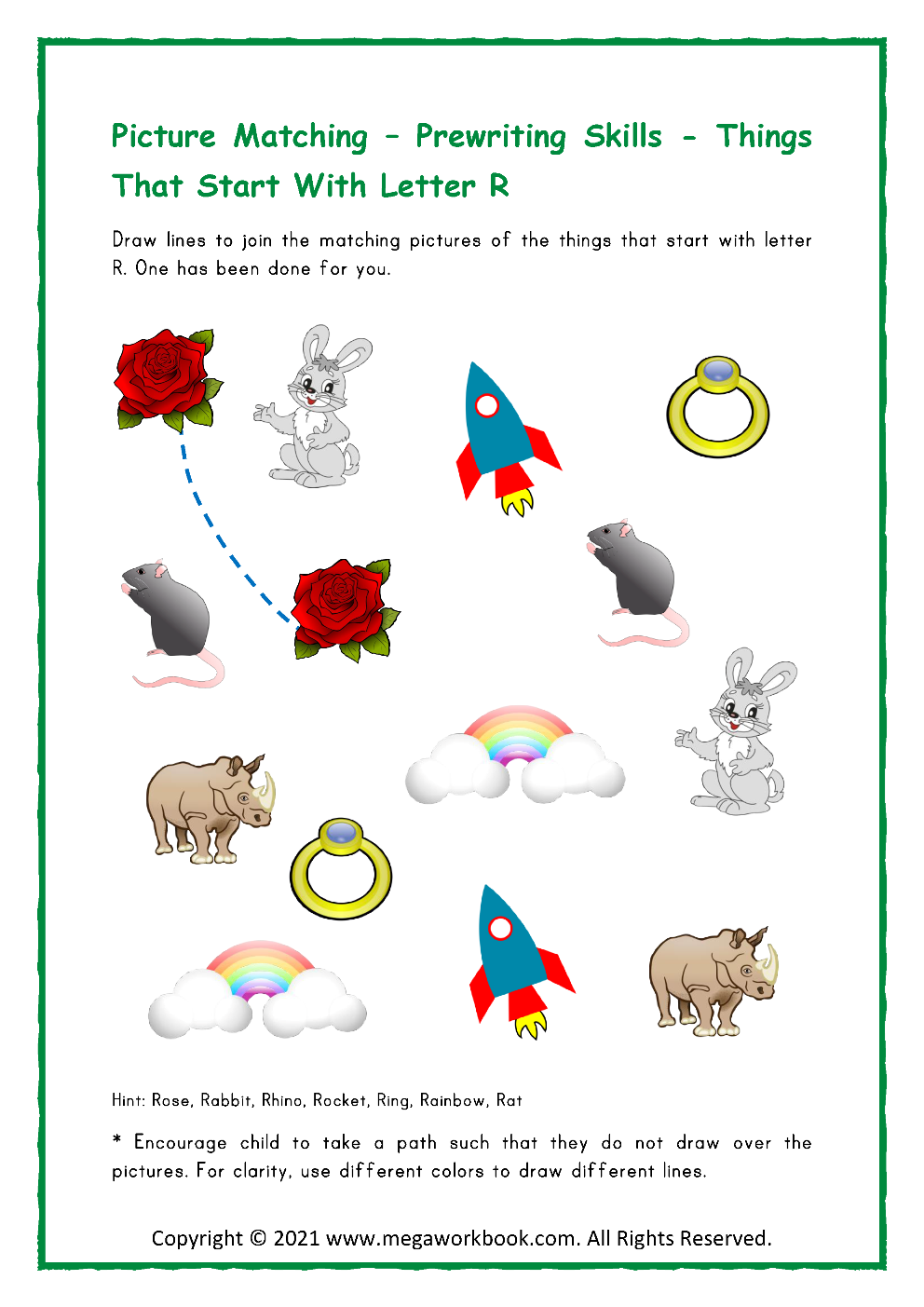 Picture Matching – Prewriting Skills - Things That Start With Letter R

Draw lines to join the matching pictures of the things that start with letter R. One has been done for you.

Hint: Rose, Rabbit, Rhino, Rocket, Ring, Rainbow, Rat

* Encourage child to take a path such that they do not draw over the pictures. For clarity, use different colors to draw different lines.

Copyright © 2021 www.megaworkbook.com. All Rights Reserved.